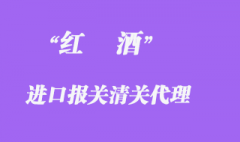 “红　酒”

进口报关清关代理